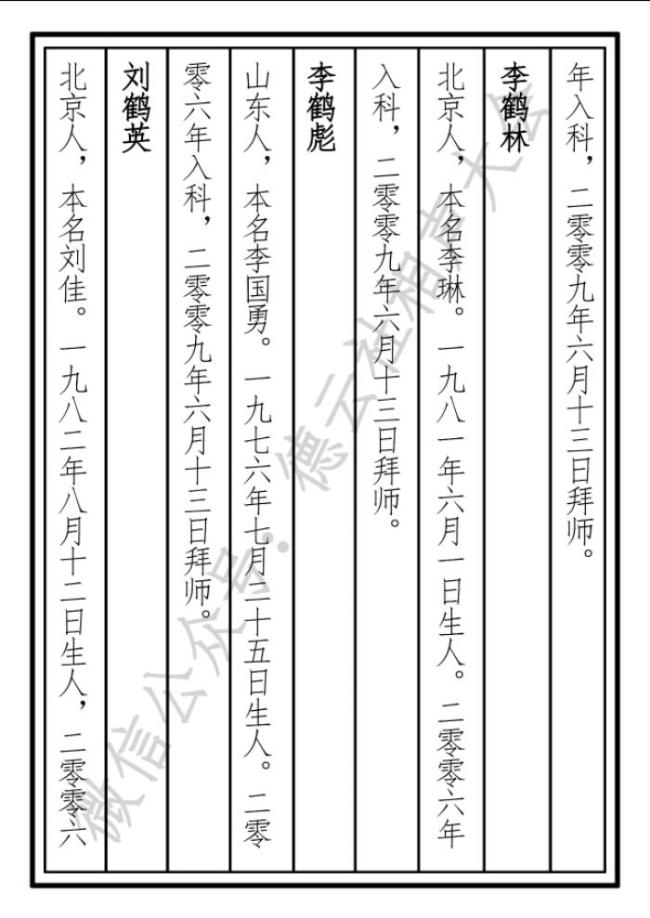 年入科，二零零九年六月十三日拜师。

李鹤林

北京人，本名李琳。一九八一年六月一日生人。二零零六年入科，二零零九年六月十三日拜师。

李鹤彪

山东人，本名李国勇。一九七六年七月二十五日生人。二零零六年入科，二零零九年六月十三日拜师。

刘鹤英

北京人，本名刘佳。一九八二年八月十二日生人，二零零六

微信公众号·德云相声大全